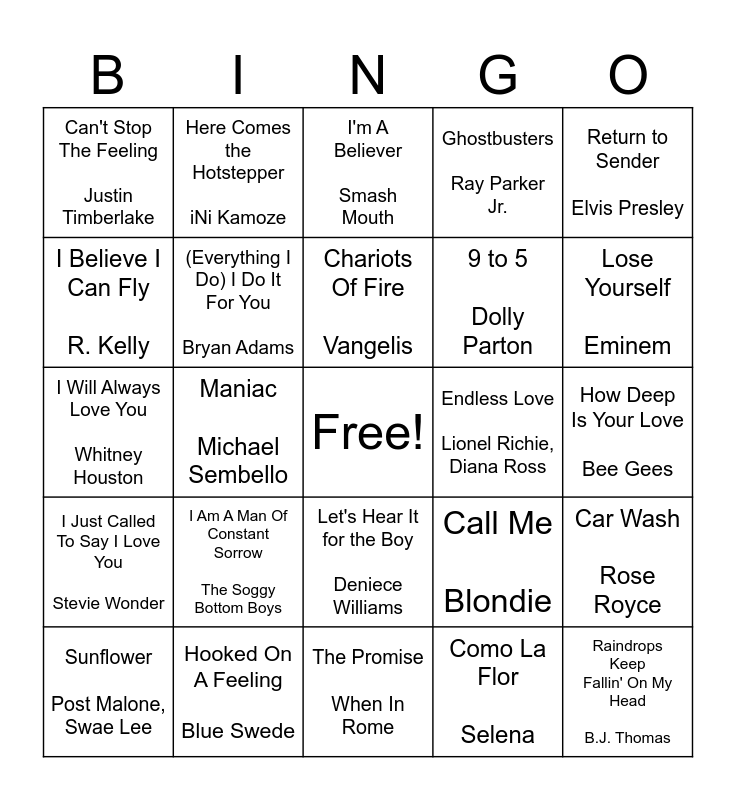 | B | I | N | G | O |
|---|---|---|---|---|
| Can't Stop The Feeling Justin Timberlake | Here Comes the Hotstepper iNi Kamoze | I'm A Believer Smash Mouth | Ghostbusters Ray Parker Jr. | Return to Sender Elvis Presley |
| I Believe I Can Fly R. Kelly | (Everything I Do) I Do It For You Bryan Adams | Chariots Of Fire Vangelis | 9 to 5 Dolly Parton | Lose Yourself Eminem |
| I Will Always Love You Whitney Houston | Maniac Michael Sembello | Free! | Endless Love Lionel Richie, Diana Ross | How Deep Is Your Love Bee Gees |
| I Just Called To Say I Love You Stevie Wonder | I Am A Man Of Constant Sorrow The Soggy Bottom Boys | Let's Hear It for the Boy Deniece Williams | Call Me Blondie | Car Wash Rose Royce |
| Sunflower Post Malone, Swae Lee | Hooked On A Feeling Blue Swede | The Promise When In Rome | Como La Flor Selena | Raindrops Keep Fallin' On My Head B.J. Thomas |